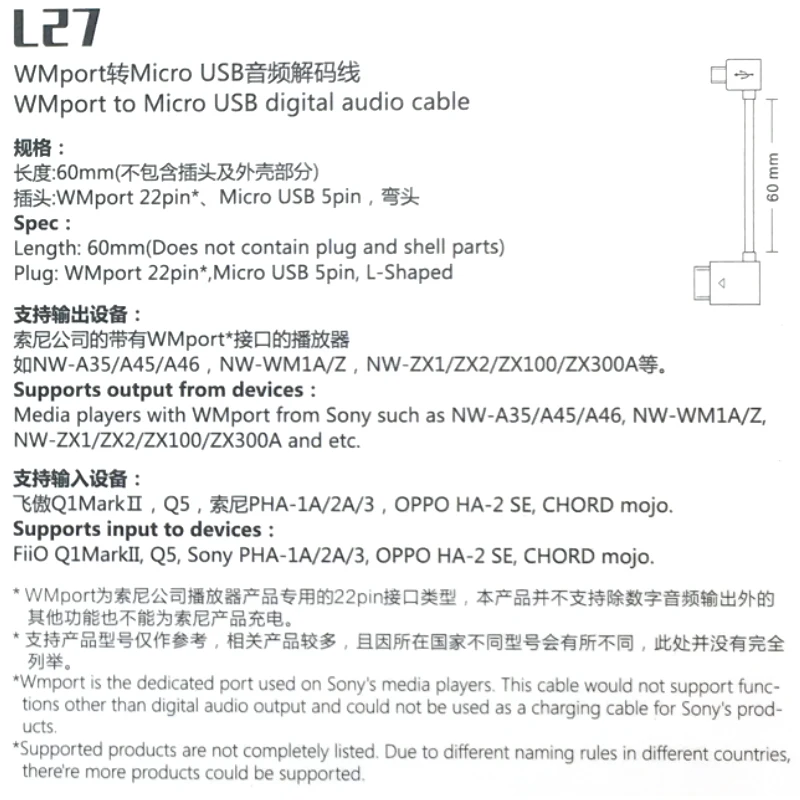 L27

WMport转Micro USB音频解码线
WMport to Micro USB digital audio cable

60 mm

规格：
长度:60mm(不包含插头及外壳部分)
插头:WMport 22pin*、Micro USB 5pin，弯头
Spec：
Length: 60mm(Does not contain plug and shell parts)
Plug: WMport 22pin*,Micro USB 5pin, L-Shaped

支持输出设备：
索尼公司的带有WMport*接口的播放器
如NW-A35/A45/A46，NW-WM1A/Z，NW-ZX1/ZX2/ZX100/ZX300A等。
Supports output from devices：
Media players with WMport from Sony such as NW-A35/A45/A46, NW-WM1A/Z, NW-ZX1/ZX2/ZX100/ZX300A and etc.

支持输入设备：
飞傲Q1MarkII，Q5，索尼PHA-1A/2A/3，OPPO HA-2 SE, CHORD mojo.
Supports input to devices：
FiiO Q1MarkII, Q5, Sony PHA-1A/2A/3, OPPO HA-2 SE, CHORD mojo.

* WMport为索尼公司播放器产品专用的22pin接口类型，本产品并不支持除数字音频输出外的其他功能也不能为索尼产品充电。
* 支持产品型号仅作参考，相关产品较多，且因所在国家不同型号会有所不同，此处并没有完全列举。
*Wmport is the dedicated port used on Sony's media players. This cable would not support functions other than digital audio output and could not be used as a charging cable for Sony's products.
*Supported products are not completely listed. Due to different naming rules in different countries, there're more products could be supported.